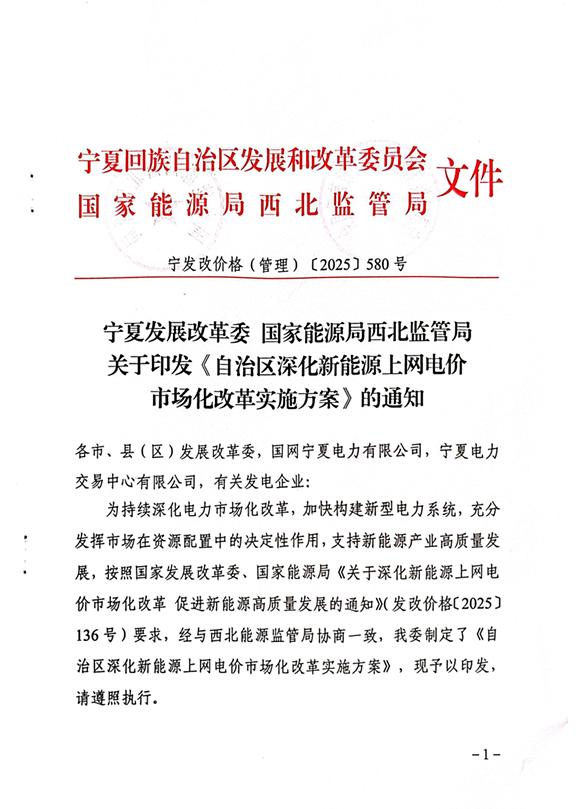 宁夏回族自治区发展和改革委员会
国家能源局西北监管局
文件

宁发改价格（管理）〔2025〕580号

宁夏发展改革委 国家能源局西北监管局
关于印发《自治区深化新能源上网电价
市场化改革实施方案》的通知

各市、县（区）发展改革委，国网宁夏电力有限公司，宁夏电力交易中心有限公司，有关发电企业：

为持续深化电力市场化改革，加快构建新型电力系统，充分发挥市场在资源配置中的决定性作用，支持新能源产业高质量发展，按照国家发展改革委、国家能源局《关于深化新能源上网电价市场化改革 促进新能源高质量发展的通知》(发改价格〔2025〕136号）要求，经与西北能源监管局协商一致，我委制定了《自治区深化新能源上网电价市场化改革实施方案》，现予以印发，请遵照执行。

-1-